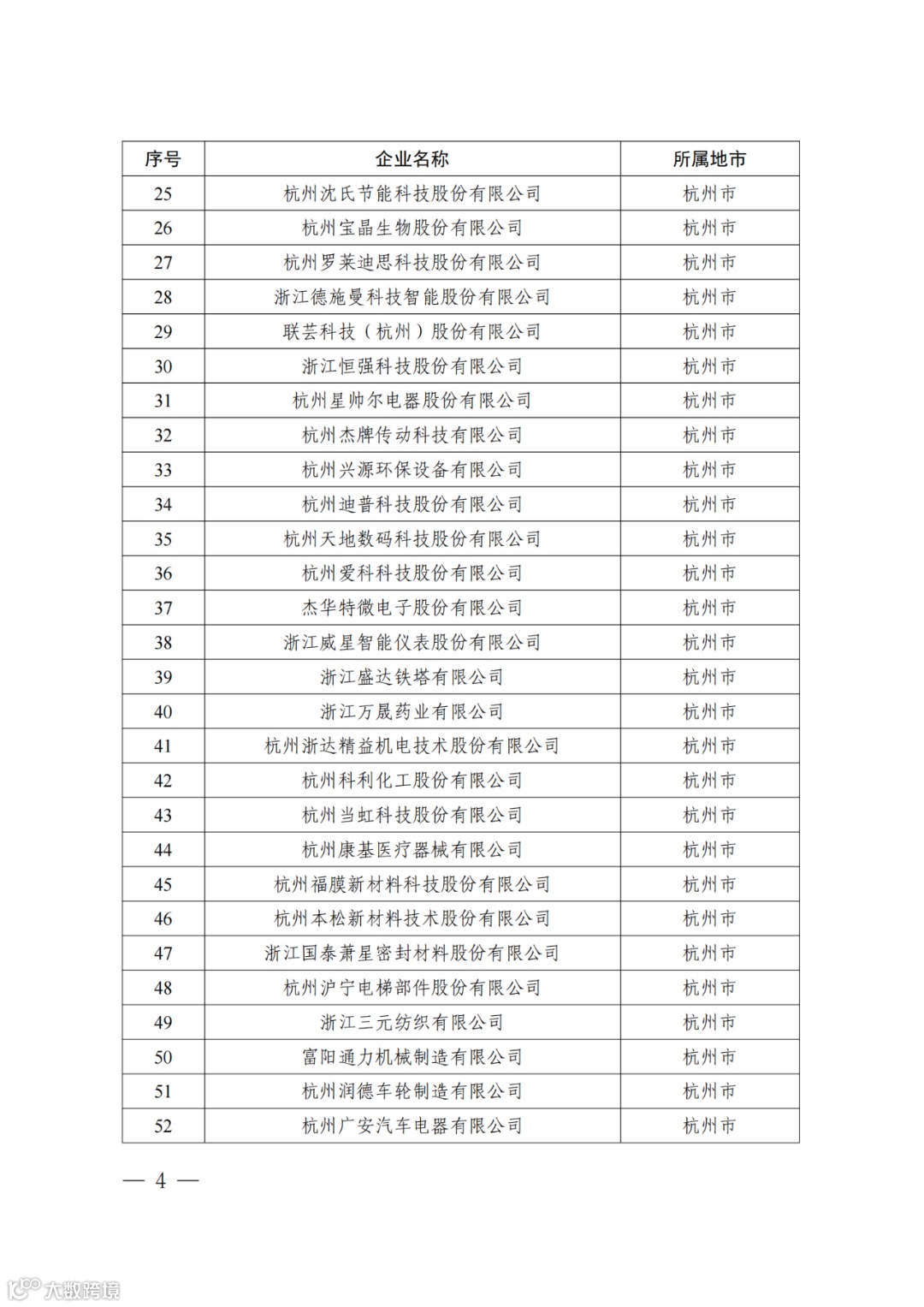 | 序号 | 企业名称 | 所属地市 |
|---|---|---|
| 25 | 杭州沈氏节能科技股份有限公司 | 杭州市 |
| 26 | 杭州宝晶生物股份有限公司 | 杭州市 |
| 27 | 杭州罗莱迪思科技股份有限公司 | 杭州市 |
| 28 | 浙江德施曼科技智能股份有限公司 | 杭州市 |
| 29 | 联芸科技（杭州）股份有限公司 | 杭州市 |
| 30 | 浙江恒强科技股份有限公司 | 杭州市 |
| 31 | 杭州星帅尔电器股份有限公司 | 杭州市 |
| 32 | 杭州杰牌传动科技有限公司 | 杭州市 |
| 33 | 杭州兴源环保设备有限公司 | 杭州市 |
| 34 | 杭州迪普科技股份有限公司 | 杭州市 |
| 35 | 杭州天地数码科技股份有限公司 | 杭州市 |
| 36 | 杭州爱科科技股份有限公司 | 杭州市 |
| 37 | 杰华特微电子股份有限公司 | 杭州市 |
| 38 | 浙江威星智能仪表股份有限公司 | 杭州市 |
| 39 | 浙江盛达铁塔有限公司 | 杭州市 |
| 40 | 浙江万晟药业有限公司 | 杭州市 |
| 41 | 杭州浙达精益机电技术股份有限公司 | 杭州市 |
| 42 | 杭州科利化工股份有限公司 | 杭州市 |
| 43 | 杭州当虹科技股份有限公司 | 杭州市 |
| 44 | 杭州康基医疗器械有限公司 | 杭州市 |
| 45 | 杭州福膜新材料科技股份有限公司 | 杭州市 |
| 46 | 杭州本松新材料技术股份有限公司 | 杭州市 |
| 47 | 浙江国泰萧星密封材料股份有限公司 | 杭州市 |
| 48 | 杭州沪宁电梯部件股份有限公司 | 杭州市 |
| 49 | 浙江三元纺织有限公司 | 杭州市 |
| 50 | 富阳通力机械制造有限公司 | 杭州市 |
| 51 | 杭州润德车轮制造有限公司 | 杭州市 |
| 52 | 杭州广安汽车电器有限公司 | 杭州市 |

— 4 —

大数跨境